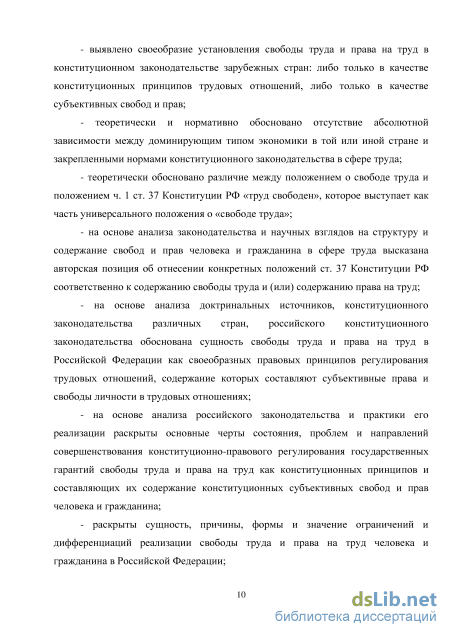 - выявлено своеобразие установления свободы труда и права на труд в конституционном законодательстве зарубежных стран: либо только в качестве конституционных принципов трудовых отношений, либо только в качестве субъективных свобод и прав;

- теоретически и нормативно обосновано отсутствие абсолютной зависимости между доминирующим типом экономики в той или иной стране и закрепленными нормами конституционного законодательства в сфере труда;

- теоретически обосновано различие между положением о свободе труда и положением ч. 1 ст. 37 Конституции РФ «труд свободен», которое выступает как часть универсального положения о «свободе труда»;

- на основе анализа законодательства и научных взглядов на структуру и содержание свобод и прав человека и гражданина в сфере труда высказана авторская позиция об отнесении конкретных положений ст. 37 Конституции РФ соответственно к содержанию свободы труда и (или) содержанию права на труд;

- на основе анализа доктринальных источников, конституционного законодательства различных стран, российского конституционного законодательства обоснована сущность свободы труда и права на труд в Российской Федерации как своеобразных правовых принципов регулирования трудовых отношений, содержание которых составляют субъективные права и свободы личности в трудовых отношениях;

- на основе анализа российского законодательства и практики его реализации раскрыты основные черты состояния, проблем и направлений совершенствования конституционно-правового регулирования государственных гарантий свободы труда и права на труд как конституционных принципов и составляющих их содержание конституционных субъективных свобод и прав человека и гражданина;

- раскрыты сущность, причины, формы и значение ограничений и дифференциаций реализации свободы труда и права на труд человека и гражданина в Российской Федерации;

10

dsLib.net
библиотека диссертаций